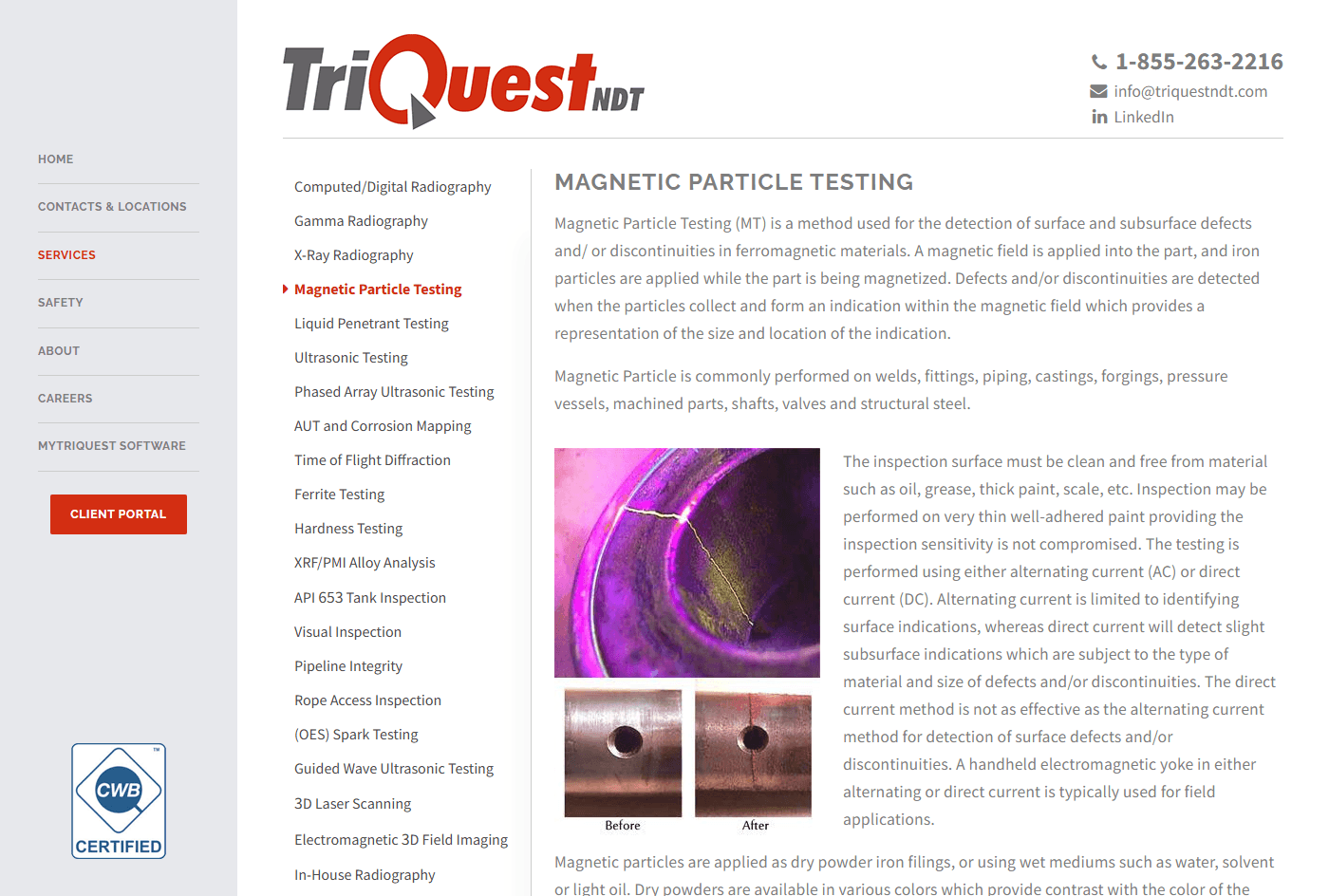 HOME

CONTACTS & LOCATIONS

SERVICES

SAFETY

ABOUT

CAREERS

MYTRIQUEST SOFTWARE

CLIENT PORTAL

CWB CERTIFIED

TriQuest NDT

1-855-263-2216
info@triquestndt.com
LinkedIn

Computed/Digital Radiography
Gamma Radiography
X-Ray Radiography
Magnetic Particle Testing
Liquid Penetrant Testing
Ultrasonic Testing
Phased Array Ultrasonic Testing
AUT and Corrosion Mapping
Time of Flight Diffraction
Ferrite Testing
Hardness Testing
XRF/PMI Alloy Analysis
API 653 Tank Inspection
Visual Inspection
Pipeline Integrity
Rope Access Inspection
(OES) Spark Testing
Guided Wave Ultrasonic Testing
3D Laser Scanning
Electromagnetic 3D Field Imaging
In-House Radiography

MAGNETIC PARTICLE TESTING

Magnetic Particle Testing (MT) is a method used for the detection of surface and subsurface defects and/ or discontinuities in ferromagnetic materials. A magnetic field is applied into the part, and iron particles are applied while the part is being magnetized. Defects and/or discontinuities are detected when the particles collect and form an indication within the magnetic field which provides a representation of the size and location of the indication.

Magnetic Particle is commonly performed on welds, fittings, piping, castings, forgings, pressure vessels, machined parts, shafts, valves and structural steel.

Before

After

The inspection surface must be clean and free from material such as oil, grease, thick paint, scale, etc. Inspection may be performed on very thin well-adhered paint providing the inspection sensitivity is not compromised. The testing is performed using either alternating current (AC) or direct current (DC). Alternating current is limited to identifying surface indications, whereas direct current will detect slight subsurface indications which are subject to the type of material and size of defects and/or discontinuities. The direct current method is not as effective as the alternating current method for detection of surface defects and/or discontinuities. A handheld electromagnetic yoke in either alternating or direct current is typically used for field applications.

Magnetic particles are applied as dry powder iron filings, or using wet mediums such as water, solvent or light oil. Dry powders are available in various colors which provide contrast with the color of the